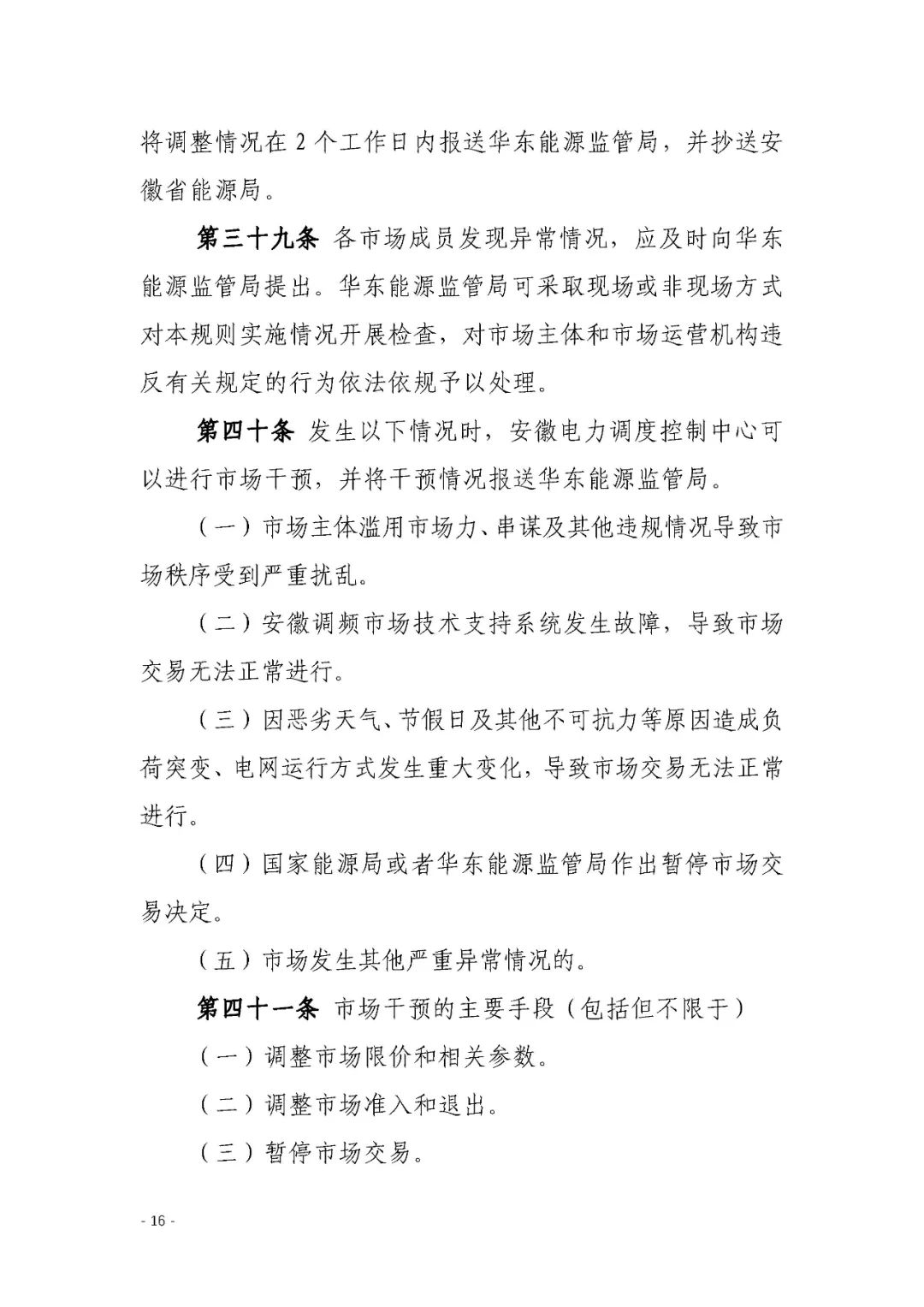 将调整情况在 2 个工作日内报送华东能源监管局，并抄送安徽省能源局。

第三十九条 各市场成员发现异常情况，应及时向华东能源监管局提出。华东能源监管局可采取现场或非现场方式对本规则实施情况开展检查，对市场主体和市场运营机构违反有关规定的行为依法依规予以处理。

第四十条 发生以下情况时，安徽电力调度控制中心可以进行市场干预，并将干预情况报送华东能源监管局。

（一）市场主体滥用市场力、串谋及其他违规情况导致市场秩序受到严重扰乱。

（二）安徽调频市场技术支持系统发生故障，导致市场交易无法正常进行。

（三）因恶劣天气、节假日及其他不可抗力等原因造成负荷突变、电网运行方式发生重大变化，导致市场交易无法正常进行。

（四）国家能源局或者华东能源监管局作出暂停市场交易决定。

（五）市场发生其他严重异常情况的。

第四十一条 市场干预的主要手段（包括但不限于）

（一）调整市场限价和相关参数。

（二）调整市场准入和退出。

（三）暂停市场交易。

- 16 -